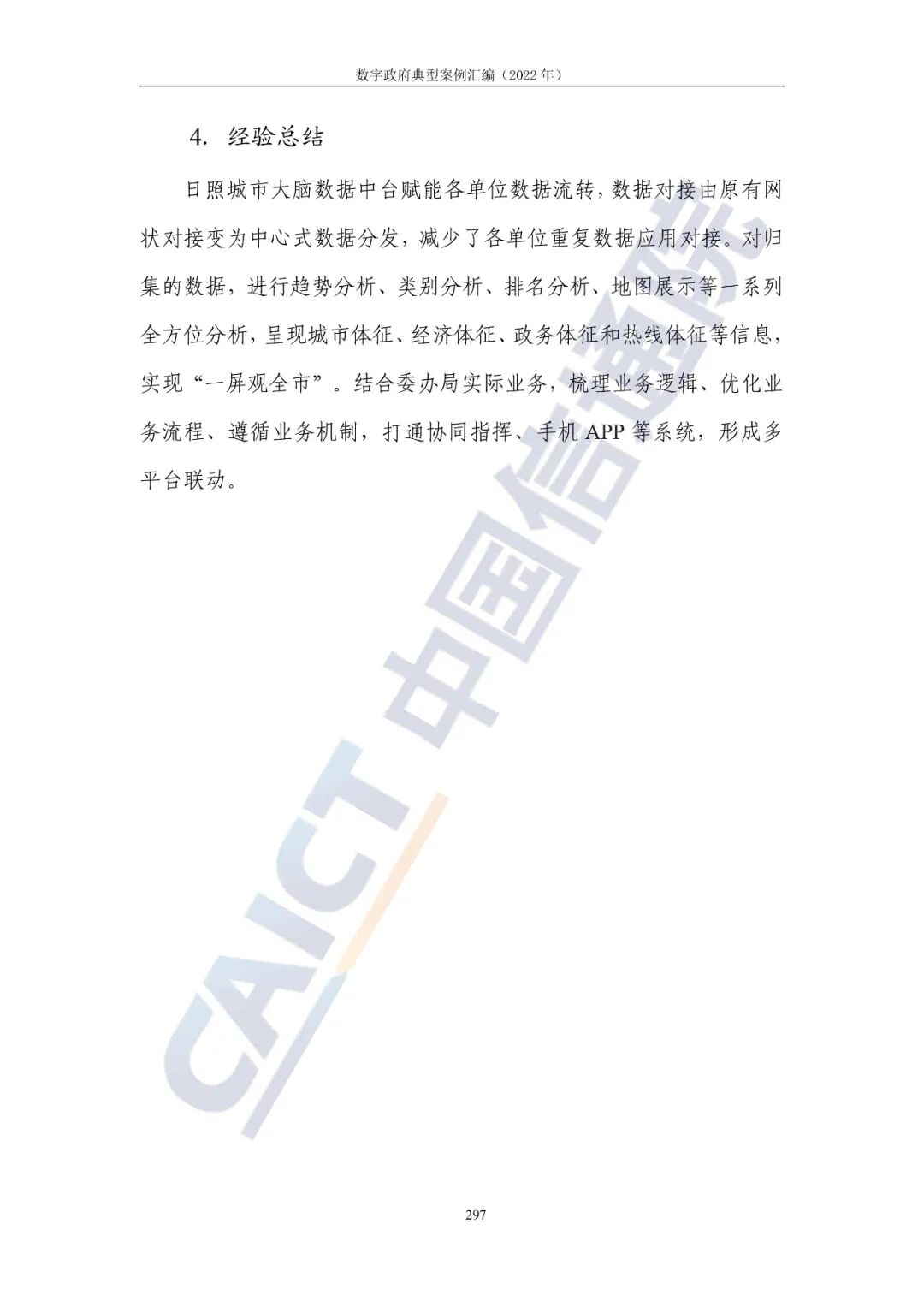 数字政府典型案例汇编（2022年）

4. 经验总结

日照城市大脑数据中台赋能各单位数据流转，数据对接由原有网状对接变为中心式数据分发，减少了各单位重复数据应用对接。对归集的数据，进行趋势分析、类别分析、排名分析、地图展示等一系列全方位分析，呈现城市体征、经济体征、政务体征和热线体征等信息，实现“一屏观全市”。结合委办局实际业务，梳理业务逻辑、优化业务流程、遵循业务机制，打通协同指挥、手机APP等系统，形成多平台联动。

297

CAICT 中国信通院